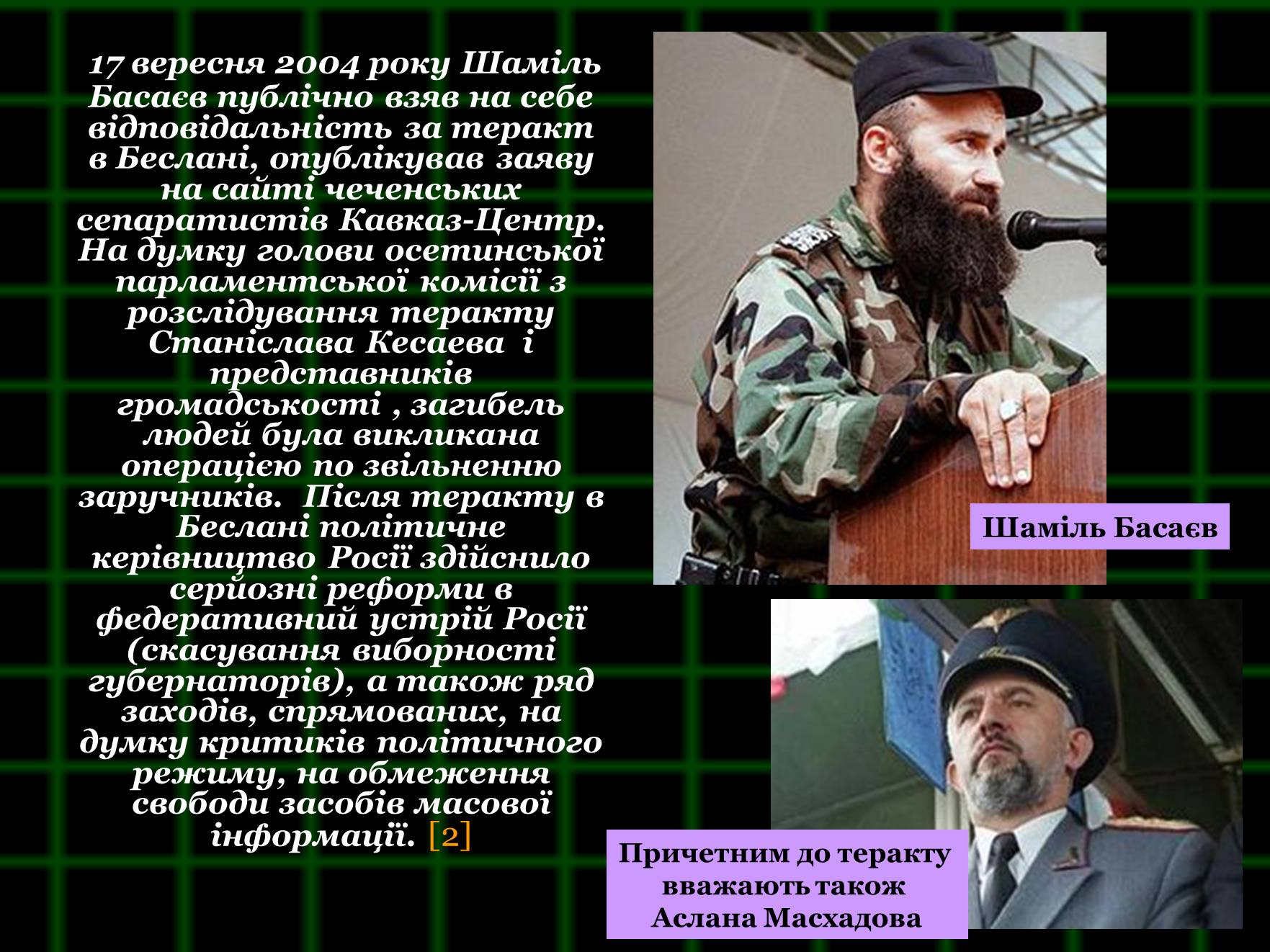 17 вересня 2004 року Шаміль Басаєв публічно взяв на себе відповідальність за теракт в Беслані, опублікував заяву на сайті чеченських сепаратистів Кавказ-Центр. На думку голови осетинської парламентської комісії з розслідування теракту Станіслава Кесаева і представників громадськості , загибель людей була викликана операцією по звільненню заручників. Після теракту в Беслані політичне керівництво Росії здійснило серйозні реформи в федеративний устрій Росії (скасування виборності губернаторів), а також ряд заходів, спрямованих, на думку критиків політичного режиму, на обмеження свободи засобів масової інформації. [2]

Шаміль Басаєв

Причетним до теракту вважають також Аслана Масхадова